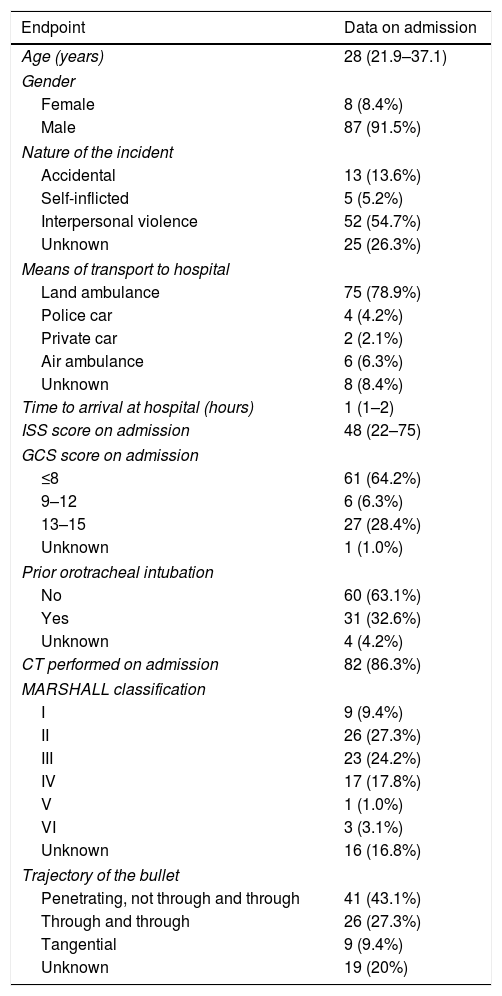 | Endpoint | Data on admission |
|---|---|
| Age (years) | 28 (21.9–37.1) |
| Gender | |
| Female | 8 (8.4%) |
| Male | 87 (91.5%) |
| Nature of the incident | |
| Accidental | 13 (13.6%) |
| Self-inflicted | 5 (5.2%) |
| Interpersonal violence | 52 (54.7%) |
| Unknown | 25 (26.3%) |
| Means of transport to hospital | |
| Land ambulance | 75 (78.9%) |
| Police car | 4 (4.2%) |
| Private car | 2 (2.1%) |
| Air ambulance | 6 (6.3%) |
| Unknown | 8 (8.4%) |
| Time to arrival at hospital (hours) | 1 (1–2) |
| ISS score on admission | 48 (22–75) |
| GCS score on admission | |
| ≤8 | 61 (64.2%) |
| 9–12 | 6 (6.3%) |
| 13–15 | 27 (28.4%) |
| Unknown | 1 (1.0%) |
| Prior orotracheal intubation | |
| No | 60 (63.1%) |
| Yes | 31 (32.6%) |
| Unknown | 4 (4.2%) |
| CT performed on admission | 82 (86.3%) |
| MARSHALL classification | |
| I | 9 (9.4%) |
| II | 26 (27.3%) |
| III | 23 (24.2%) |
| IV | 17 (17.8%) |
| V | 1 (1.0%) |
| VI | 3 (3.1%) |
| Unknown | 16 (16.8%) |
| Trajectory of the bullet | |
| Penetrating, not through and through | 41 (43.1%) |
| Through and through | 26 (27.3%) |
| Tangential | 9 (9.4%) |
| Unknown | 19 (20%) |